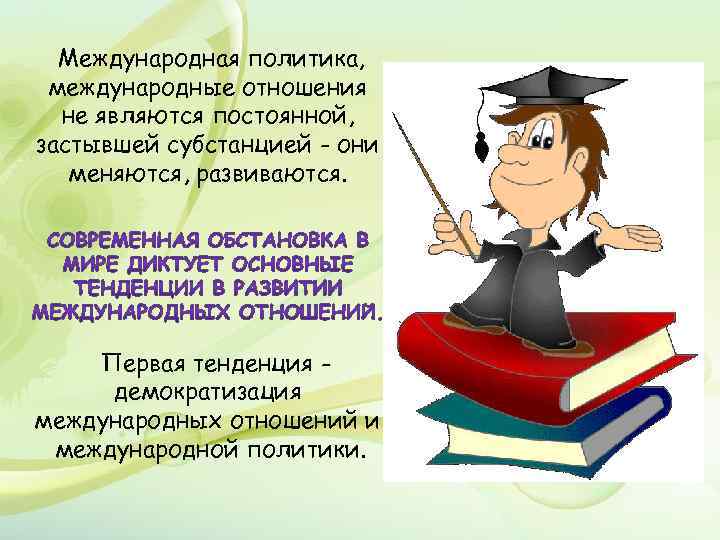 Международная политика, международные отношения не являются постоянной, застывшей субстанцией - они меняются, развиваются.

СОВРЕМЕННАЯ ОБСТАНОВКА В МИРЕ ДИКТУЕТ ОСНОВНЫЕ ТЕНДЕНЦИИ В РАЗВИТИИ МЕЖДУНАРОДНЫХ ОТНОШЕНИЙ.

Первая тенденция - демократизация международных отношений и международной политики.